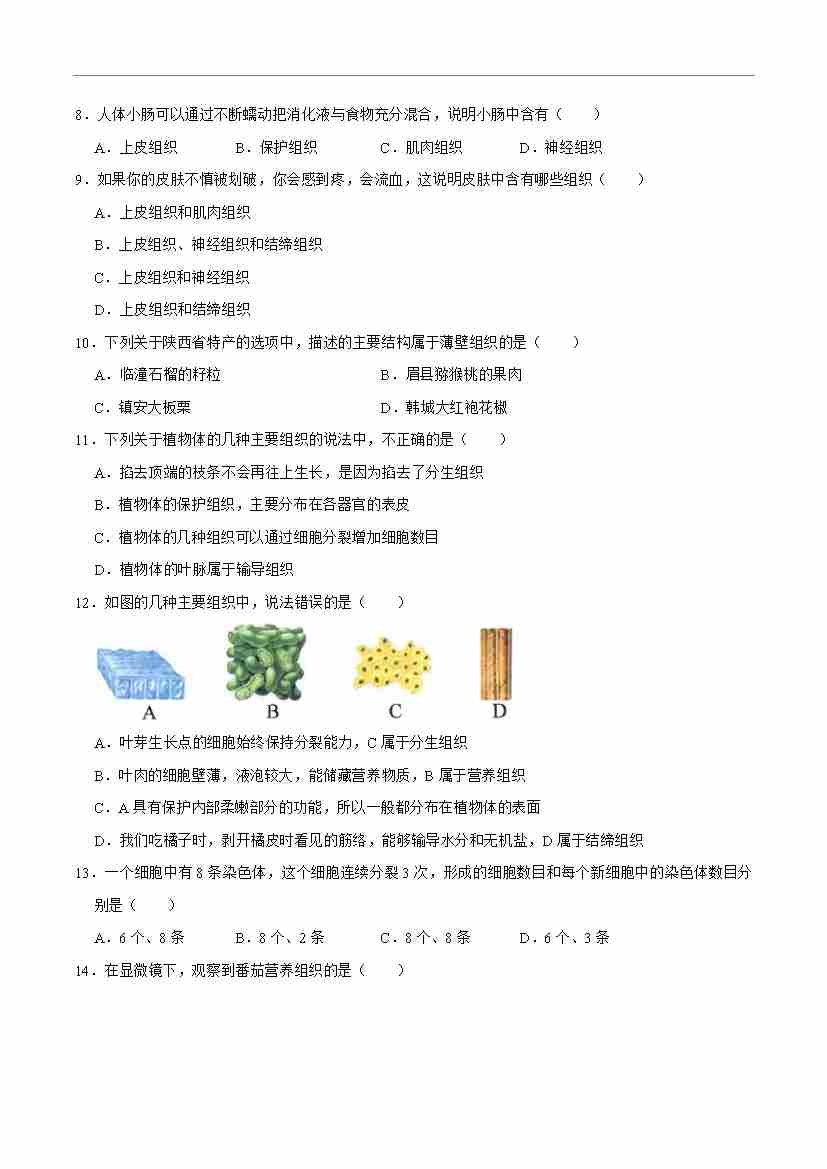 8．人体小肠可以通过不断蠕动把消化液与食物充分混合，说明小肠中含有（　　）

A．上皮组织　　B．保护组织　　C．肌肉组织　　D．神经组织

9．如果你的皮肤不慎被划破，你会感到疼，会流血，这说明皮肤中含有哪些组织（　　）

A．上皮组织和肌肉组织

B．上皮组织、神经组织和结缔组织

C．上皮组织和神经组织

D．上皮组织和结缔组织

10．下列关于陕西省特产的选项中，描述的主要结构属于薄壁组织的是（　　）

A．临潼石榴的籽粒　　B．眉县猕猴桃的果肉

C．镇安大板栗　　D．韩城大红袍花椒

11．下列关于植物体的几种主要组织的说法中，不正确的是（　　）

A．掐去顶端的枝条不会再往上生长，是因为掐去了分生组织

B．植物体的保护组织，主要分布在各器官的表皮

C．植物体的几种组织可以通过细胞分裂增加细胞数目

D．植物体的叶脉属于输导组织

12．如图的几种主要组织中，说法错误的是（　　）

A　B　C　D

A．叶芽生长点的细胞始终保持分裂能力，C属于分生组织

B．叶肉的细胞壁薄，液泡较大，能储藏营养物质，B属于营养组织

C．A具有保护内部柔嫩部分的功能，所以一般都分布在植物体的表面

D．我们吃橘子时，剥开橘皮时看见的筋络，能够输导水分和无机盐，D属于结缔组织

13．一个细胞中有8条染色体，这个细胞连续分裂3次，形成的细胞数目和每个新细胞中的染色体数目分别是（　　）

A．6个、8条　　B．8个、2条　　C．8个、8条　　D．6个、3条

14．在显微镜下，观察到番茄营养组织的是（　　）